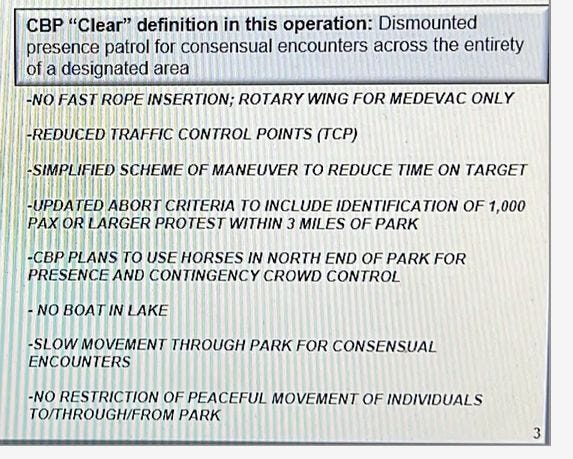 CBP "Clear" definition in this operation: Dismounted presence patrol for consensual encounters across the entirety of a designated area

-NO FAST ROPE INSERTION; ROTARY WING FOR MEDEVAC ONLY

-REDUCED TRAFFIC CONTROL POINTS (TCP)

-SIMPLIFIED SCHEME OF MANEUVER TO REDUCE TIME ON TARGET

-UPDATED ABORT CRITERIA TO INCLUDE IDENTIFICATION OF 1,000 PAX OR LARGER PROTEST WITHIN 3 MILES OF PARK

-CBP PLANS TO USE HORSES IN NORTH END OF PARK FOR PRESENCE AND CONTINGENCY CROWD CONTROL

- NO BOAT IN LAKE

-SLOW MOVEMENT THROUGH PARK FOR CONSENSUAL ENCOUNTERS

-NO RESTRICTION OF PEACEFUL MOVEMENT OF INDIVIDUALS TO/THROUGH/FROM PARK

3